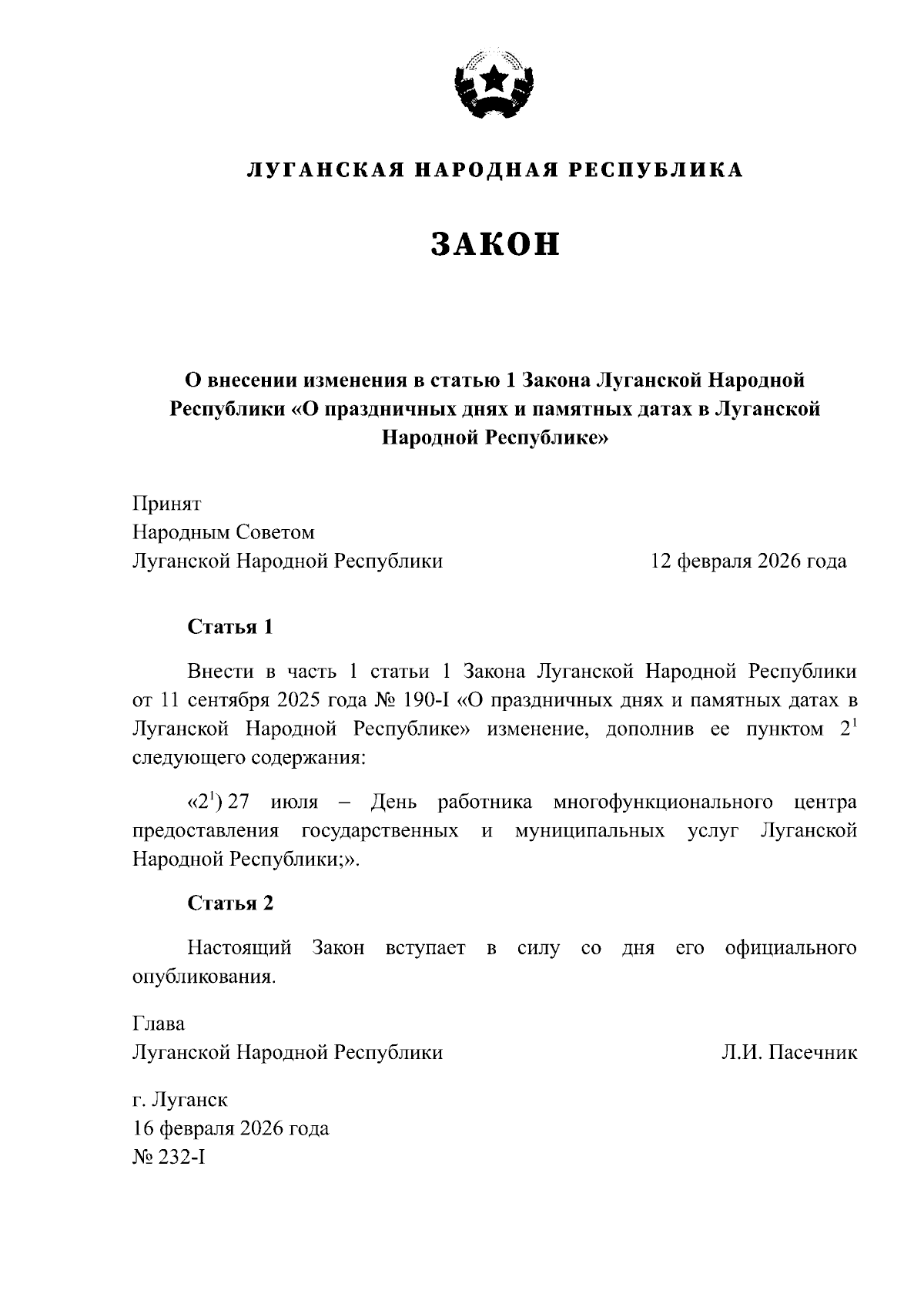 ЛУГАНСКАЯ НАРОДНАЯ РЕСПУБЛИКА

ЗАКОН

О внесении изменения в статью 1 Закона Луганской Народной Республики «О праздничных днях и памятных датах в Луганской Народной Республике»

Принят
Народным Советом
Луганской Народной Республики 12 февраля 2026 года

Статья 1

Внести в часть 1 статьи 1 Закона Луганской Народной Республики от 11 сентября 2025 года № 190-I «О праздничных днях и памятных датах в Луганской Народной Республике» изменение, дополнив ее пунктом $2^1$ следующего содержания:

«$2^1$) 27 июля – День работника многофункционального центра предоставления государственных и муниципальных услуг Луганской Народной Республики;».

Статья 2

Настоящий Закон вступает в силу со дня его официального опубликования.

Глава
Луганской Народной Республики Л.И. Пасечник

г. Луганск
16 февраля 2026 года
№ 232-I